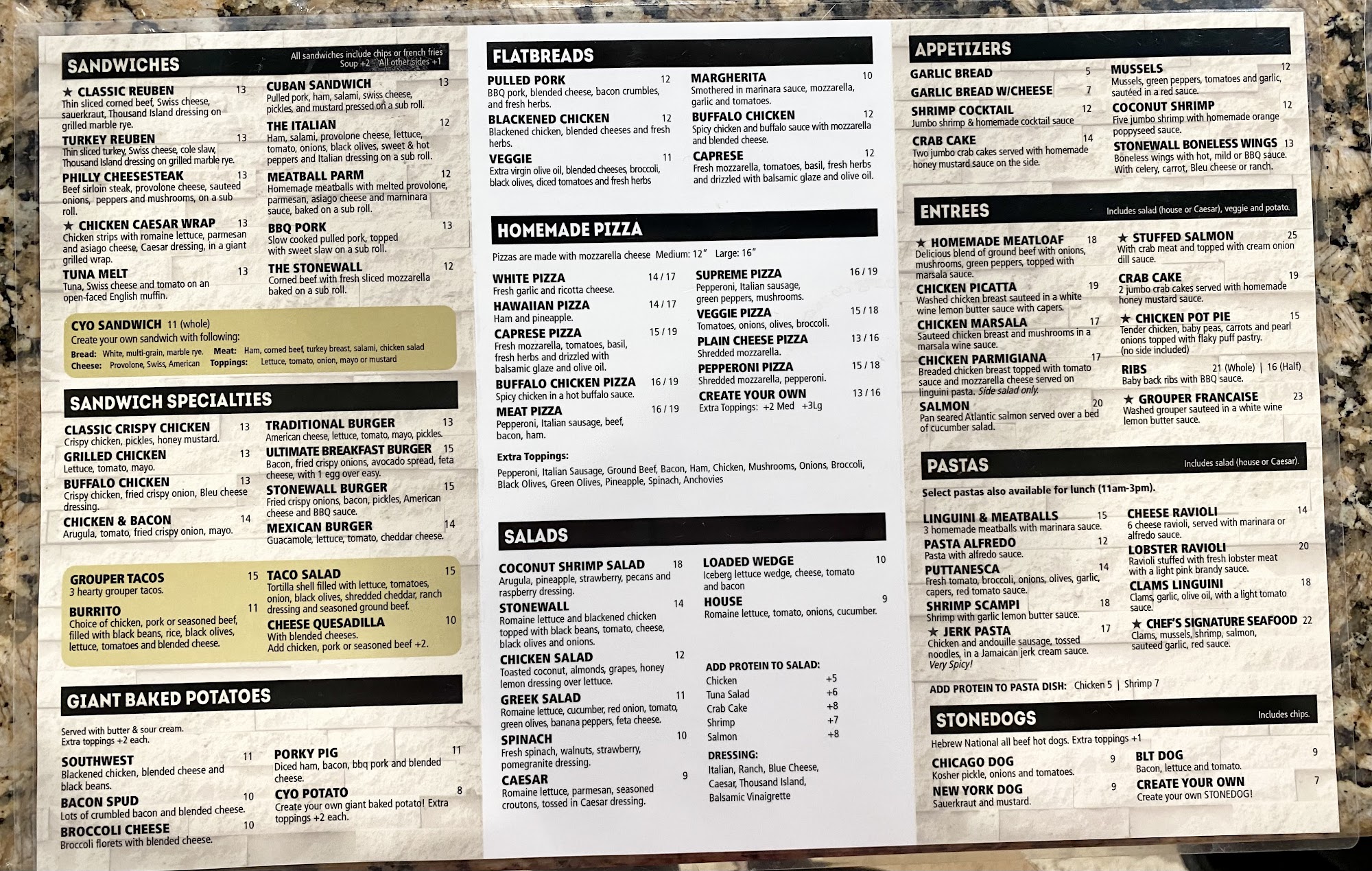 SANDWICHES
All sandwiches include chips or french fries
Soup +2 All other sides +1

★ CLASSIC REUBEN 13
Thin sliced corned beef, Swiss cheese, sauerkraut, Thousand Island dressing on grilled marble rye.

TURKEY REUBEN 13
Thin sliced turkey, Swiss cheese, cole slaw, Thousand Island dressing on grilled marble rye.

PHILLY CHEESESTEAK 13
Beef sirloin steak, provolone cheese, sauteed onions, peppers and mushrooms, on a sub roll.

★ CHICKEN CAESAR WRAP 13
Chicken strips with romaine lettuce, parmesan and asiago cheese, Caesar dressing, in a giant grilled wrap.

TUNA MELT 13
Tuna, Swiss cheese and tomato on an open-faced English muffin.

CUBAN SANDWICH 13
Pulled pork, ham, salami, swiss cheese, pickles, and mustard pressed on a sub roll.

THE ITALIAN 12
Ham, salami, provolone cheese, lettuce, tomato, onions, black olives, sweet & hot peppers and Italian dressing on a sub roll.

MEATBALL PARM 12
Homemade meatballs with melted provolone, parmesan, asiago cheese and marninara sauce, baked on a sub roll.

BBQ PORK 13
Slow cooked pulled pork, topped with sweet slaw on a sub roll.

THE STONEWALL 12
Corned beef with fresh sliced mozzarella baked on a sub roll.

CYO SANDWICH 11 (whole)
Create your own sandwich with following:
Bread: White, multi-grain, marble rye. Meat: Ham, corned beef, turkey breast, salami, chicken salad
Cheese: Provolone, Swiss, American Toppings: Lettuce, tomato, onion, mayo or mustard

SANDWICH SPECIALTIES

CLASSIC CRISPY CHICKEN 13
Crispy chicken, pickles, honey mustard.

GRILLED CHICKEN 13
Lettuce, tomato, mayo.

BUFFALO CHICKEN 13
Crispy chicken, fried crispy onion, Bleu cheese dressing.

CHICKEN & BACON 14
Arugula, tomato, fried crispy onion, mayo.

TRADITIONAL BURGER 13
American cheese, lettuce, tomato, mayo, pickles.

ULTIMATE BREAKFAST BURGER 15
Bacon, fried crispy onions, avocado spread, feta cheese, with 1 egg over easy.

STONEWALL BURGER 15
Fried crispy onions, bacon, pickles, American cheese and BBQ sauce.

MEXICAN BURGER 14
Guacamole, lettuce, tomato, cheddar cheese.

GROUPER TACOS 15
3 hearty grouper tacos.

BURRITO 11
Choice of chicken, pork or seasoned beef, filled with black beans, rice, black olives, lettuce, tomatoes and blended cheese.

TACO SALAD 15
Tortilla shell filled with lettuce, tomatoes, onion, black olives, shredded cheddar, ranch dressing and seasoned ground beef.

CHEESE QUESADILLA 10
With blended cheeses.
Add chicken, pork or seasoned beef +2.

GIANT BAKED POTATOES

Served with butter & sour cream.
Extra toppings +2 each.

SOUTHWEST 11
Blackened chicken, blended cheese and black beans.

BACON SPUD 10
Lots of crumbled bacon and blended cheese.

BROCCOLI CHEESE 10
Broccoli florets with blended cheese.

PORKY PIG 11
Diced ham, bacon, bbq pork and blended cheese.

CYO POTATO 8
Create your own giant baked potato! Extra toppings +2 each.

FLATBREADS

PULLED PORK 12
BBQ pork, blended cheese, bacon crumbles, and fresh herbs.

BLACKENED CHICKEN 12
Blackened chicken, blended cheeses and fresh herbs.

VEGGIE 11
Extra virgin olive oil, blended cheeses, broccoli, black olives, diced tomatoes and fresh herbs

MARGHERITA 10
Smothered in marinara sauce, mozzarella, garlic and tomatoes.

BUFFALO CHICKEN 12
Spicy chicken and buffalo sauce with mozzarella and blended cheese.

CAPRESE 12
Fresh mozzarella, tomatoes, basil, fresh herbs and drizzled with balsamic glaze and olive oil.

HOMEMADE PIZZA

Pizzas are made with mozzarella cheese Medium: 12" Large: 16"

WHITE PIZZA 14 / 17
Fresh garlic and ricotta cheese.

HAWAIIAN PIZZA 14 / 17
Ham and pineapple.

CAPRESE PIZZA 15 / 19
Fresh mozzarella, tomatoes, basil, fresh herbs and drizzled with balsamic glaze and olive oil.

BUFFALO CHICKEN PIZZA 16 / 19
Spicy chicken in a hot buffalo sauce.

MEAT PIZZA 16 / 19
Pepperoni, Italian sausage, beef, bacon, ham.

SUPREME PIZZA 16 / 19
Pepperoni, Italian sausage, green peppers, mushrooms.

VEGGIE PIZZA 15 / 18
Tomatoes, onions, olives, broccoli.

PLAIN CHEESE PIZZA 13 / 16
Shredded mozzarella.

PEPPERONI PIZZA 15 / 18
Shredded mozzarella, pepperoni.

CREATE YOUR OWN 13 / 16
Extra Toppings: +2 Med +3Lg

Extra Toppings:
Pepperoni, Italian Sausage, Ground Beef, Bacon, Ham, Chicken, Mushrooms, Onions, Broccoli, Black Olives, Green Olives, Pineapple, Spinach, Anchovies

SALADS

COCONUT SHRIMP SALAD 18
Arugula, pineapple, strawberry, pecans and raspberry dressing.

STONEWALL 14
Romaine lettuce and blackened chicken topped with black beans, tomato, cheese, black olives and onions.

CHICKEN SALAD 12
Toasted coconut, almonds, grapes, honey lemon dressing over lettuce.

GREEK SALAD 11
Romaine lettuce, cucumber, red onion, tomato, green olives, banana peppers, feta cheese.

SPINACH 10
Fresh spinach, walnuts, strawberry, pomegranite dressing.

CAESAR 9
Romaine lettuce, parmesan, seasoned croutons, tossed in Caesar dressing.

LOADED WEDGE 10
Iceberg lettuce wedge, cheese, tomato and bacon

HOUSE 9
Romaine lettuce, tomato, onions, cucumber.

ADD PROTEIN TO SALAD:
Chicken +5
Tuna Salad +6
Crab Cake +8
Shrimp +7
Salmon +8

DRESSING:
Italian, Ranch, Blue Cheese, Caesar, Thousand Island, Balsamic Vinaigrette

APPETIZERS

GARLIC BREAD 5
GARLIC BREAD W/CHEESE 7
SHRIMP COCKTAIL 12
Jumbo shrimp & homemade cocktail sauce
CRAB CAKE 14
Two jumbo crab cakes served with homemade honey mustard sauce on the side.

MUSSELS 12
Mussels, green peppers, tomatoes and garlic, sautéed in a red sauce.
COCONUT SHRIMP 12
Five jumbo shrimp with homemade orange poppyseed sauce.
STONEWALL BONELESS WINGS 13
Boneless wings with hot, mild or BBQ sauce. With celery, carrot, Bleu cheese or ranch.

ENTREES
Includes salad (house or Caesar), veggie and potato.

★ HOMEMADE MEATLOAF 18
Delicious blend of ground beef with onions, mushrooms, green peppers, topped with marsala sauce.

CHICKEN PICATTA 19
Washed chicken breast sauteed in a white wine lemon butter sauce with capers.

CHICKEN MARSALA 17
Sauteed chicken breast and mushrooms in a marsala wine sauce.

CHICKEN PARMIGIANA 17
Breaded chicken breast topped with tomato sauce and mozzarella cheese served on linguini pasta. Side salad only.

SALMON 20
Pan seared Atlantic salmon served over a bed of cucumber salad.

★ STUFFED SALMON 25
With crab meat and topped with cream onion dill sauce.

CRAB CAKE 19
2 jumbo crab cakes served with homemade honey mustard sauce.

★ CHICKEN POT PIE 15
Tender chicken, baby peas, carrots and pearl onions topped with flaky puff pastry. (no side included)

RIBS 21 (Whole) | 16 (Half)
Baby back ribs with BBQ sauce.

★ GROUPER FRANCAISE 23
Washed grouper sauteed in a white wine lemon butter sauce.

PASTAS
Includes salad (house or Caesar).

Select pastas also available for lunch (11am-3pm).

LINGUINI & MEATBALLS 15
3 homemade meatballs with marinara sauce.

PASTA ALFREDO 12
Pasta with alfredo sauce.

PUTTANESCA 14
Fresh tomato, broccoli, onions, olives, garlic, capers, red tomato sauce.

SHRIMP SCAMPI 18
Shrimp with garlic lemon butter sauce.

★ JERK PASTA 17
Chicken and andouille sausage, tossed noodles, in a Jamaican jerk cream sauce. Very Spicy!

CHEESE RAVIOLI 14
6 cheese ravioli, served with marinara or alfredo sauce.

LOBSTER RAVIOLI 20
Ravioli stuffed with fresh lobster meat with a light pink brandy sauce.

CLAMS LINGUINI 18
Clams, garlic, olive oil, with a light tomato sauce.

★ CHEF'S SIGNATURE SEAFOOD 22
Clams, mussels, shrimp, salmon, sauteed garlic, red sauce.

ADD PROTEIN TO PASTA DISH: Chicken 5 | Shrimp 7

STONEDOGS
Includes chips.

Hebrew National all beef hot dogs. Extra toppings +1

CHICAGO DOG 9
Kosher pickle, onions and tomatoes.

NEW YORK DOG 9
Sauerkraut and mustard.

BLT DOG 9
Bacon, lettuce and tomato.

CREATE YOUR OWN 7
Create your own STONEDOG!